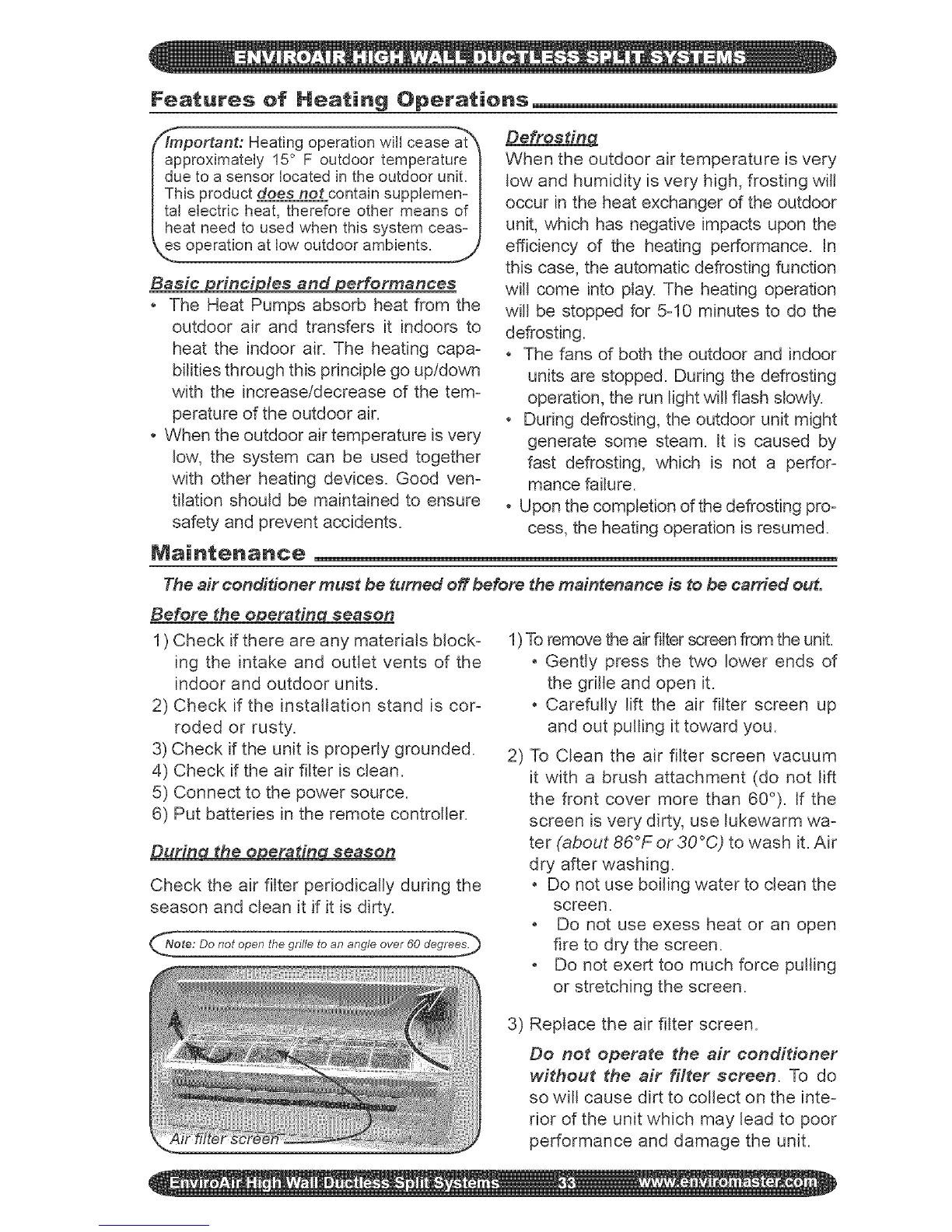 ENVIROAIR HIGH WALL DUCTLESS SPLIT SYSTEMS

Features of Heating Operations

Important: Heating operation will cease at approximately 15° F outdoor temperature due to a sensor located in the outdoor unit. This product does not contain supplemental electric heat, therefore other means of heat need to used when this system ceases operation at low outdoor ambients.

Basic principles and performances

• The Heat Pumps absorb heat from the outdoor air and transfers it indoors to heat the indoor air. The heating capabilities through this principle go up/down with the increase/decrease of the temperature of the outdoor air.
• When the outdoor air temperature is very low, the system can be used together with other heating devices. Good ventilation should be maintained to ensure safety and prevent accidents.

Defrosting

When the outdoor air temperature is very low and humidity is very high, frosting will occur in the heat exchanger of the outdoor unit, which has negative impacts upon the efficiency of the heating performance. In this case, the automatic defrosting function will come into play. The heating operation will be stopped for 5-10 minutes to do the defrosting.
• The fans of both the outdoor and indoor units are stopped. During the defrosting operation, the run light will flash slowly.
• During defrosting, the outdoor unit might generate some steam. It is caused by fast defrosting, which is not a performance failure.
• Upon the completion of the defrosting process, the heating operation is resumed.

Maintenance

The air conditioner must be turned off before the maintenance is to be carried out.

Before the operating season

1) Check if there are any materials blocking the intake and outlet vents of the indoor and outdoor units.
2) Check if the installation stand is corroded or rusty.
3) Check if the unit is properly grounded.
4) Check if the air filter is clean.
5) Connect to the power source.
6) Put batteries in the remote controller.

During the operating season

Check the air filter periodically during the season and clean it if it is dirty.

Note: Do not open the grille to an angle over 60 degrees.

Air filter screen

1) To remove the air filter screen from the unit.
• Gently press the two lower ends of the grille and open it.
• Carefully lift the air filter screen up and out pulling it toward you.
2) To Clean the air filter screen vacuum it with a brush attachment (do not lift the front cover more than 60°). If the screen is very dirty, use lukewarm water (about 86°F or 30°C) to wash it. Air dry after washing.
• Do not use boiling water to clean the screen.
• Do not use exess heat or an open fire to dry the screen.
• Do not exert too much force pulling or stretching the screen.
3) Replace the air filter screen.

Do not operate the air conditioner without the air filter screen. To do so will cause dirt to collect on the interior of the unit which may lead to poor performance and damage the unit.

EnviroAir High Wall Ductless Split Systems 33 www.enviromaster.com